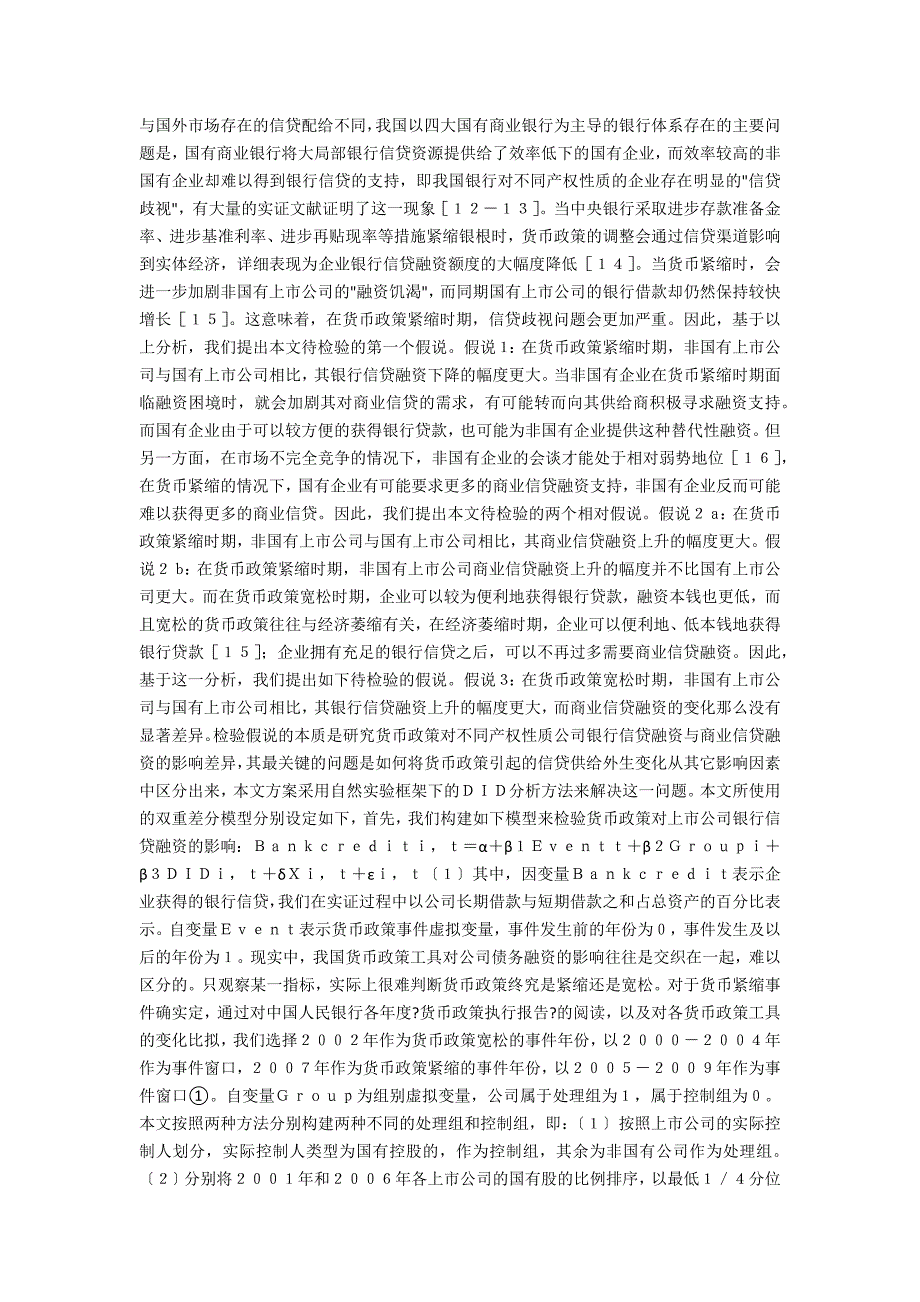 与国外市场存在的信贷配给不同,我国以四大国有商业银行为主导的银行体系存在的主要问题是，国有商业银行将大局部银行信贷资源提供给了效率低下的国有企业，而效率较高的非国有企业却难以得到银行信贷的支持，即我国银行对不同产权性质的企业存在明显的"信贷歧视"，有大量的实证文献证明了这一现象［１２－１３］。当中央银行采取进步存款准备金率、进步基准利率、进步再贴现率等措施紧缩银根时，货币政策的调整会通过信贷渠道影响到实体经济，详细表现为企业银行信贷融资额度的大幅度降低［１４］。当货币紧缩时，会进一步加剧非国有上市公司的"融资饥渴"，而同期国有上市公司的银行借款却仍然保持较快增长［１５］。这意味着，在货币政策紧缩时期，信贷歧视问题会更加严重。因此，基于以上分析，我们提出本文待检验的第一个假说。假说１：在货币政策紧缩时期，非国有上市公司与国有上市公司相比，其银行信贷融资下降的幅度更大。当非国有企业在货币紧缩时期面临融资困境时，就会加剧其对商业信贷的需求，有可能转而向其供给商积极寻求融资支持。而国有企业由于可以较方便的获得银行贷款，也可能为非国有企业提供这种替代性融资。但另一方面，在市场不完全竞争的情况下，非国有企业的会谈才能处于相对弱势地位［１６］，在货币紧缩的情况下，国有企业有可能要求更多的商业信贷融资支持，非国有企业反而可能难以获得更多的商业信贷。因此，我们提出本文待检验的两个相对假说。假说２ａ：在货币政策紧缩时期，非国有上市公司与国有上市公司相比，其商业信贷融资上升的幅度更大。假说２ｂ：在货币政策紧缩时期，非国有上市公司商业信贷融资上升的幅度并不比国有上市公司更大。而在货币政策宽松时期，企业可以较为便利地获得银行贷款，融资本钱也更低，而且宽松的货币政策往往与经济萎缩有关，在经济萎缩时期，企业可以便利地、低本钱地获得银行贷款［１５］；企业拥有充足的银行信贷之后，可以不再过多需要商业信贷融资。因此，基于这一分析，我们提出如下待检验的假说。假说３：在货币政策宽松时期，非国有上市公司与国有上市公司相比，其银行信贷融资上升的幅度更大，而商业信贷融资的变化那么没有显著差异。检验假说的本质是研究货币政策对不同产权性质公司银行信贷融资与商业信贷融资的影响差异，其最关键的问题是如何将货币政策引起的信贷供给外生变化从其它影响因素中区分出来，本文方案采用自然实验框架下的ＤＩＤ分析方法来解决这一问题。本文所使用的双重差分模型分别设定如下，首先，我们构建如下模型来检验货币政策对上市公司银行信贷融资的影响：Ｂａｎｋｃｒｅｄｉｔｉ，ｔ＝α＋β１Ｅｖｅｎｔｔ＋β２Ｇｒｏｕｐｉ＋β３ＤＩＤｉ，ｔ＋δＸｉ，ｔ＋εｉ，ｔ〔１〕其中，因变量Ｂａｎｋｃｒｅｄｉｔ表示企业获得的银行信贷,我们在实证过程中以公司长期借款与短期借款之和占总资产的百分比表示。自变量Ｅｖｅｎｔ表示货币政策事件虚拟变量，事件发生前的年份为０，事件发生及以后的年份为１。现实中，我国货币政策工具对公司债务融资的影响往往是交织在一起，难以区分的。只观察某一指标，实际上很难判断货币政策终究是紧缩还是宽松。对于货币紧缩事件确实定，通过对中国人民银行各年度?货币政策执行报告?的阅读，以及对各货币政策工具的变化比拟，我们选择２００２年作为货币政策宽松的事件年份，以２０００－２００４年作为事件窗口，２００７年作为货币政策紧缩的事件年份，以２００５－２００９年作为事件窗口①。自变量Ｇｒｏｕｐ为组别虚拟变量，公司属于处理组为１，属于控制组为０。本文按照两种方法分别构建两种不同的处理组和控制组，即：〔１〕按照上市公司的实际控制人划分，实际控制人类型为国有控股的，作为控制组，其余为非国有公司作为处理组。〔２〕分别将２００１年和２００６年各上市公司的国有股的比例排序，以最低１／４分位